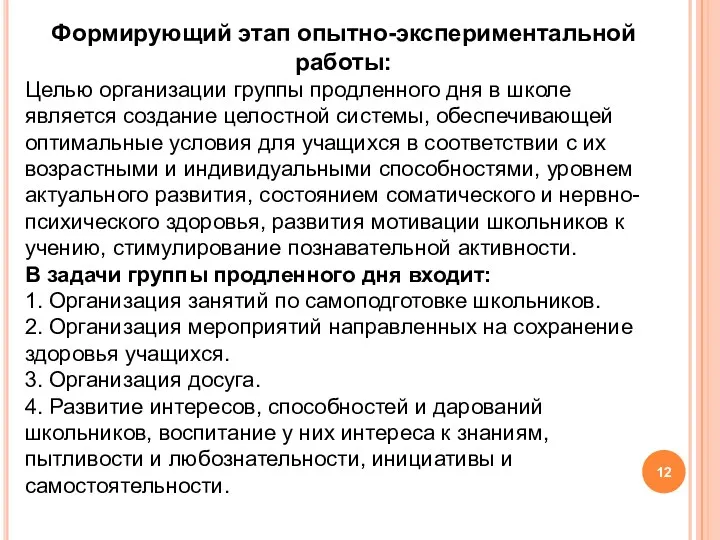 Формирующий этап опытно-экспериментальной работы:

Целью организации группы продленного дня в школе является создание целостной системы, обеспечивающей оптимальные условия для учащихся в соответствии с их возрастными и индивидуальными способностями, уровнем актуального развития, состоянием соматического и нервно-психического здоровья, развития мотивации школьников к учению, стимулирование познавательной активности.

В задачи группы продленного дня входит:
1. Организация занятий по самоподготовке школьников.
2. Организация мероприятий направленных на сохранение здоровья учащихся.
3. Организация досуга.
4. Развитие интересов, способностей и дарований школьников, воспитание у них интереса к знаниям, пытливости и любознательности, инициативы и самостоятельности.

12